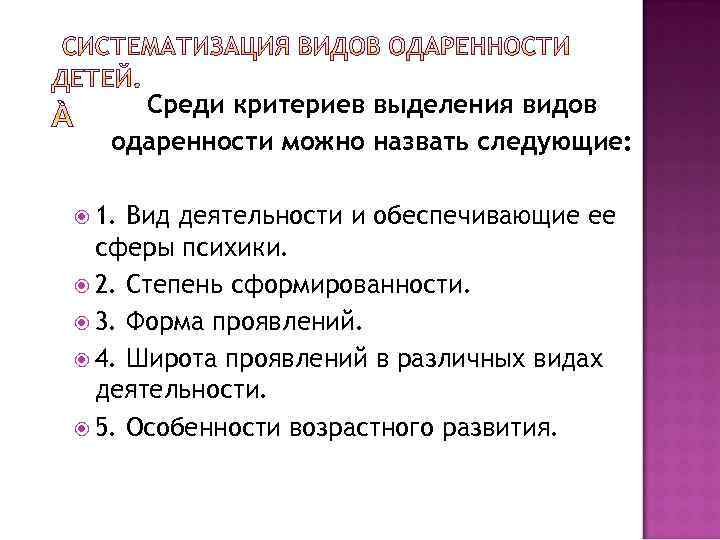 СИСТЕМАТИЗАЦИЯ ВИДОВ ОДАРЕННОСТИ ДЕТЕЙ.
À

Среди критериев выделения видов одаренности можно назвать следующие:

1. Вид деятельности и обеспечивающие ее сферы психики.
2. Степень сформированности.
3. Форма проявлений.
4. Широта проявлений в различных видах деятельности.
5. Особенности возрастного развития.